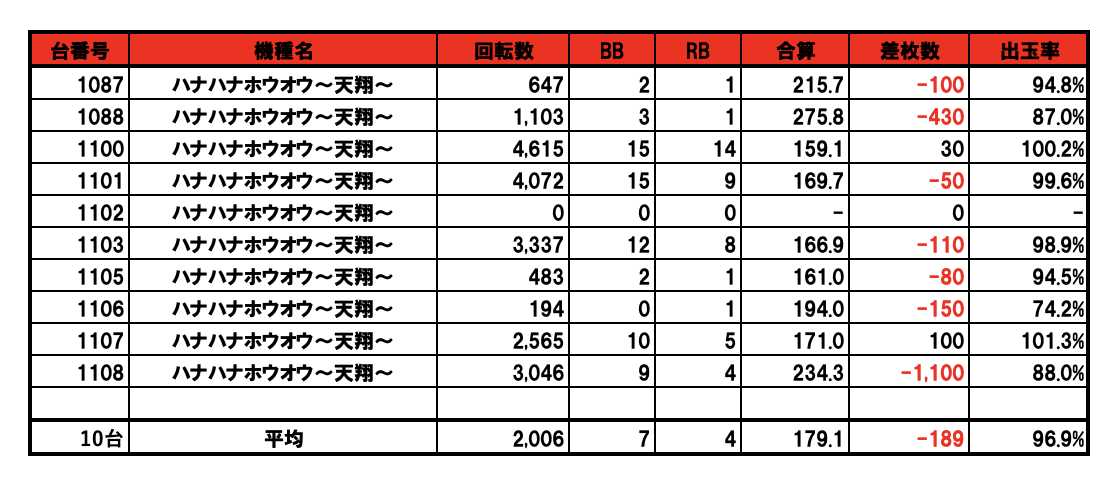 | 台番号 | 機種名 | 回転数 | BB | RB | 合算 | 差枚数 | 出玉率 |
|---|---|---|---|---|---|---|---|
| 1087 | ハナハナホウオウ～天翔～ | 647 | 2 | 1 | 215.7 | -100 | 94.8% |
| 1088 | ハナハナホウオウ～天翔～ | 1,103 | 3 | 1 | 275.8 | -430 | 87.0% |
| 1100 | ハナハナホウオウ～天翔～ | 4,615 | 15 | 14 | 159.1 | 30 | 100.2% |
| 1101 | ハナハナホウオウ～天翔～ | 4,072 | 15 | 9 | 169.7 | -50 | 99.6% |
| 1102 | ハナハナホウオウ～天翔～ | 0 | 0 | 0 | - | 0 | - |
| 1103 | ハナハナホウオウ～天翔～ | 3,337 | 12 | 8 | 166.9 | -110 | 98.9% |
| 1105 | ハナハナホウオウ～天翔～ | 483 | 2 | 1 | 161.0 | -80 | 94.5% |
| 1106 | ハナハナホウオウ～天翔～ | 194 | 0 | 1 | 194.0 | -150 | 74.2% |
| 1107 | ハナハナホウオウ～天翔～ | 2,565 | 10 | 5 | 171.0 | 100 | 101.3% |
| 1108 | ハナハナホウオウ～天翔～ | 3,046 | 9 | 4 | 234.3 | -1,100 | 88.0% |
| | | | | | | | |
| 10台 | 平均 | 2,006 | 7 | 4 | 179.1 | -189 | 96.9% |